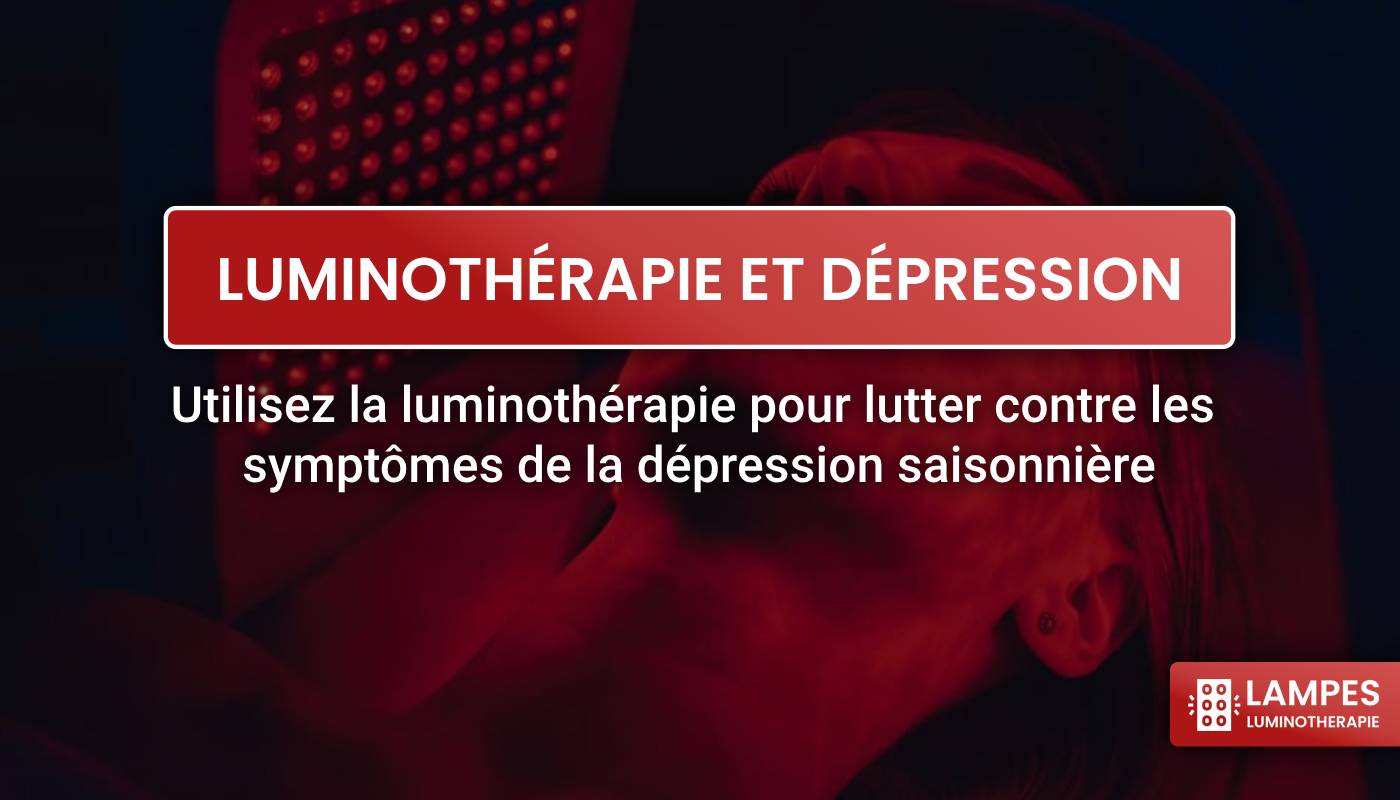 LUMINOTHÉRAPIE ET DÉPRESSION

Utilisez la luminothérapie pour lutter contre les symptômes de la dépression saisonnière

LAMPES
LUMINOTHERAPIE